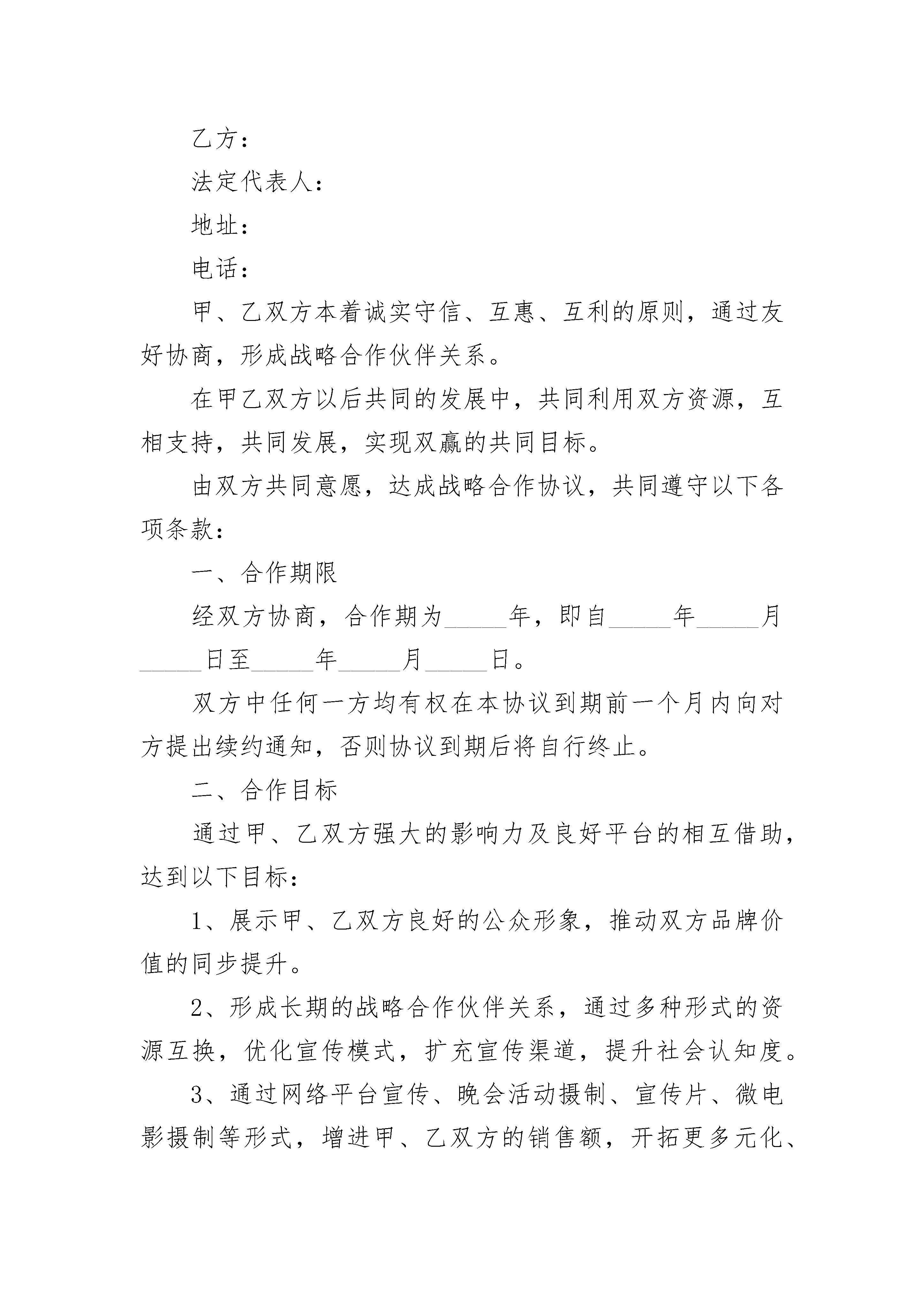 乙方：

法定代表人：

地址：

电话：

甲、乙双方本着诚实守信、互惠、互利的原则，通过友好协商，形成战略合作伙伴关系。

在甲乙双方以后共同的发展中，共同利用双方资源，互相支持，共同发展，实现双赢的共同目标。

由双方共同意愿，达成战略合作协议，共同遵守以下各项条款：

一、合作期限

经双方协商，合作期为_____年，即自_____年_____月_____日至_____年_____月_____日。

双方中任何一方均有权在本协议到期前一个月内向对方提出续约通知，否则协议到期后将自行终止。

二、合作目标

通过甲、乙双方强大的影响力及良好平台的相互借助，达到以下目标：

1、展示甲、乙双方良好的公众形象，推动双方品牌价值的同步提升。

2、形成长期的战略合作伙伴关系，通过多种形式的资源互换，优化宣传模式，扩充宣传渠道，提升社会认知度。

3、通过网络平台宣传、晚会活动摄制、宣传片、微电影摄制等形式，增进甲、乙双方的销售额，开拓更多元化、